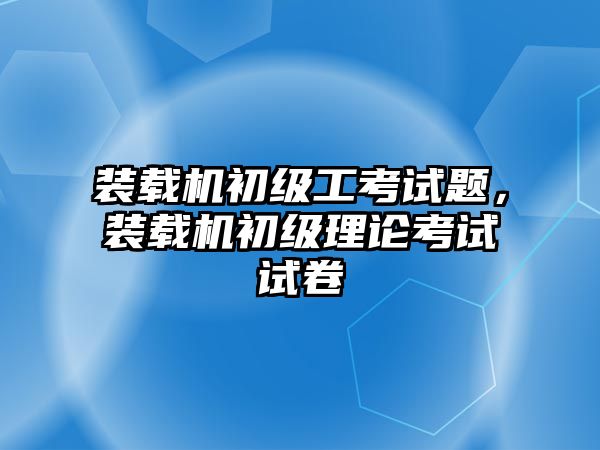 装载机初级工考试题，装载机初级理论考试试卷